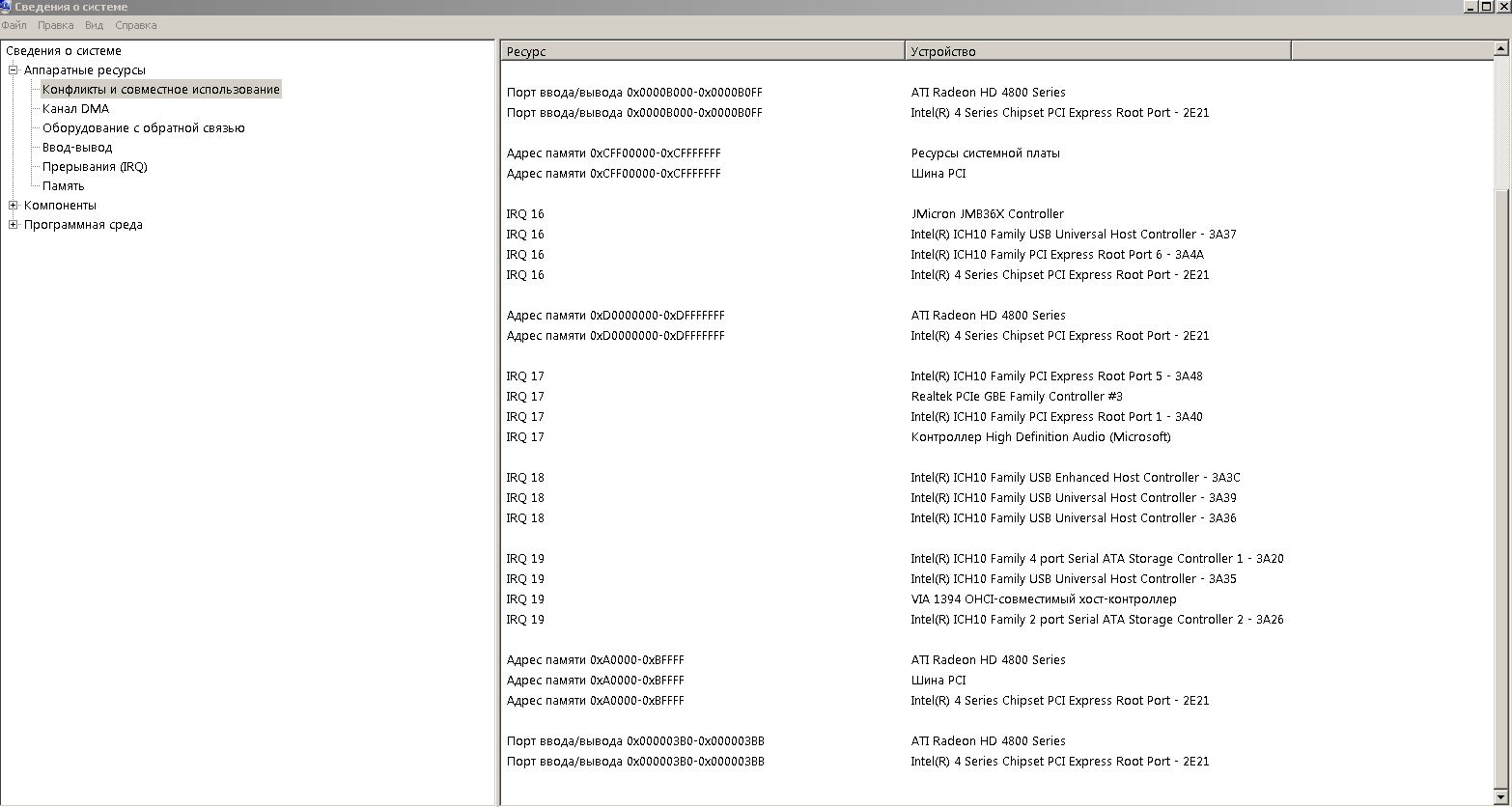 Сведения о системе
Файл Правка Вид Справка

Сведения о системе
Аппаратные ресурсы
Конфликты и совместное использование
Канал DMA
Оборудование с обратной связью
Ввод-вывод
Прерывания (IRQ)
Память
Компоненты
Программная среда

| Ресурс | Устройство |
|---|---|
| Порт ввода/вывода 0x0000B000-0x0000B0FF | ATI Radeon HD 4800 Series |
| Порт ввода/вывода 0x0000B000-0x0000B0FF | Intel(R) 4 Series Chipset PCI Express Root Port - 2E21 |
| Адрес памяти 0xCFF00000-0xCFFFFFFF | Ресурсы системной платы |
| Адрес памяти 0xCFF00000-0xCFFFFFFF | Шина PCI |
| IRQ 16 | JMicron JMB36X Controller |
| IRQ 16 | Intel(R) ICH10 Family USB Universal Host Controller - 3A37 |
| IRQ 16 | Intel(R) ICH10 Family PCI Express Root Port 6 - 3A4A |
| IRQ 16 | Intel(R) 4 Series Chipset PCI Express Root Port - 2E21 |
| Адрес памяти 0xD0000000-0xDFFFFFFF | ATI Radeon HD 4800 Series |
| Адрес памяти 0xD0000000-0xDFFFFFFF | Intel(R) 4 Series Chipset PCI Express Root Port - 2E21 |
| IRQ 17 | Intel(R) ICH10 Family PCI Express Root Port 5 - 3A48 |
| IRQ 17 | Realtek PCIe GBE Family Controller #3 |
| IRQ 17 | Intel(R) ICH10 Family PCI Express Root Port 1 - 3A40 |
| IRQ 17 | Контроллер High Definition Audio (Microsoft) |
| IRQ 18 | Intel(R) ICH10 Family USB Enhanced Host Controller - 3A3C |
| IRQ 18 | Intel(R) ICH10 Family USB Universal Host Controller - 3A39 |
| IRQ 18 | Intel(R) ICH10 Family USB Universal Host Controller - 3A36 |
| IRQ 19 | Intel(R) ICH10 Family 4 port Serial ATA Storage Controller 1 - 3A20 |
| IRQ 19 | Intel(R) ICH10 Family USB Universal Host Controller - 3A35 |
| IRQ 19 | VIA 1394 OHCI-совместимый хост-контроллер |
| IRQ 19 | Intel(R) ICH10 Family 2 port Serial ATA Storage Controller 2 - 3A26 |
| Адрес памяти 0xA0000-0xBFFFF | ATI Radeon HD 4800 Series |
| Адрес памяти 0xA0000-0xBFFFF | Шина PCI |
| Адрес памяти 0xA0000-0xBFFFF | Intel(R) 4 Series Chipset PCI Express Root Port - 2E21 |
| Порт ввода/вывода 0x000003B0-0x000003BB | ATI Radeon HD 4800 Series |
| Порт ввода/вывода 0x000003B0-0x000003BB | Intel(R) 4 Series Chipset PCI Express Root Port - 2E21 |